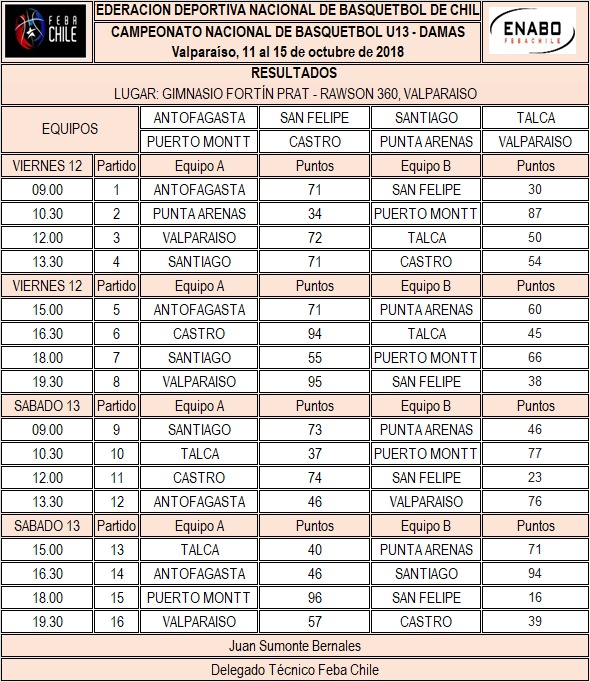 FEBA CHILE

EDERACION DEPORTIVA NACIONAL DE BASQUETBOL DE CHIL
CAMPEONATO NACIONAL DE BASQUETBOL U13 - DAMAS
Valparaíso, 11 al 15 de octubre de 2018

ENABO FEBACHILE

RESULTADOS
LUGAR: GIMNASIO FORTÍN PRAT - RAWSON 360, VALPARAISO

| EQUIPOS | | ANTOFAGASTA | SAN FELIPE | SANTIAGO | TALCA |
|---|---|---|---|---|---|
| | | PUERTO MONTT | CASTRO | PUNTA ARENAS | VALPARAISO |
| VIERNES 12 | Partido | Equipo A | Puntos | Equipo B | Puntos |
| 09.00 | 1 | ANTOFAGASTA | 71 | SAN FELIPE | 30 |
| 10.30 | 2 | PUNTA ARENAS | 34 | PUERTO MONTT | 87 |
| 12.00 | 3 | VALPARAISO | 72 | TALCA | 50 |
| 13.30 | 4 | SANTIAGO | 71 | CASTRO | 54 |
| VIERNES 12 | Partido | Equipo A | Puntos | Equipo B | Puntos |
| 15.00 | 5 | ANTOFAGASTA | 71 | PUNTA ARENAS | 60 |
| 16.30 | 6 | CASTRO | 94 | TALCA | 45 |
| 18.00 | 7 | SANTIAGO | 55 | PUERTO MONTT | 66 |
| 19.30 | 8 | VALPARAISO | 95 | SAN FELIPE | 38 |
| SABADO 13 | Partido | Equipo A | Puntos | Equipo B | Puntos |
| 09.00 | 9 | SANTIAGO | 73 | PUNTA ARENAS | 46 |
| 10.30 | 10 | TALCA | 37 | PUERTO MONTT | 77 |
| 12.00 | 11 | CASTRO | 74 | SAN FELIPE | 23 |
| 13.30 | 12 | ANTOFAGASTA | 46 | VALPARAISO | 76 |
| SABADO 13 | Partido | Equipo A | Puntos | Equipo B | Puntos |
| 15.00 | 13 | TALCA | 40 | PUNTA ARENAS | 71 |
| 16.30 | 14 | ANTOFAGASTA | 46 | SANTIAGO | 94 |
| 18.00 | 15 | PUERTO MONTT | 96 | SAN FELIPE | 16 |
| 19.30 | 16 | VALPARAISO | 57 | CASTRO | 39 |

Juan Sumonte Bernales

Delegado Técnico Feba Chile